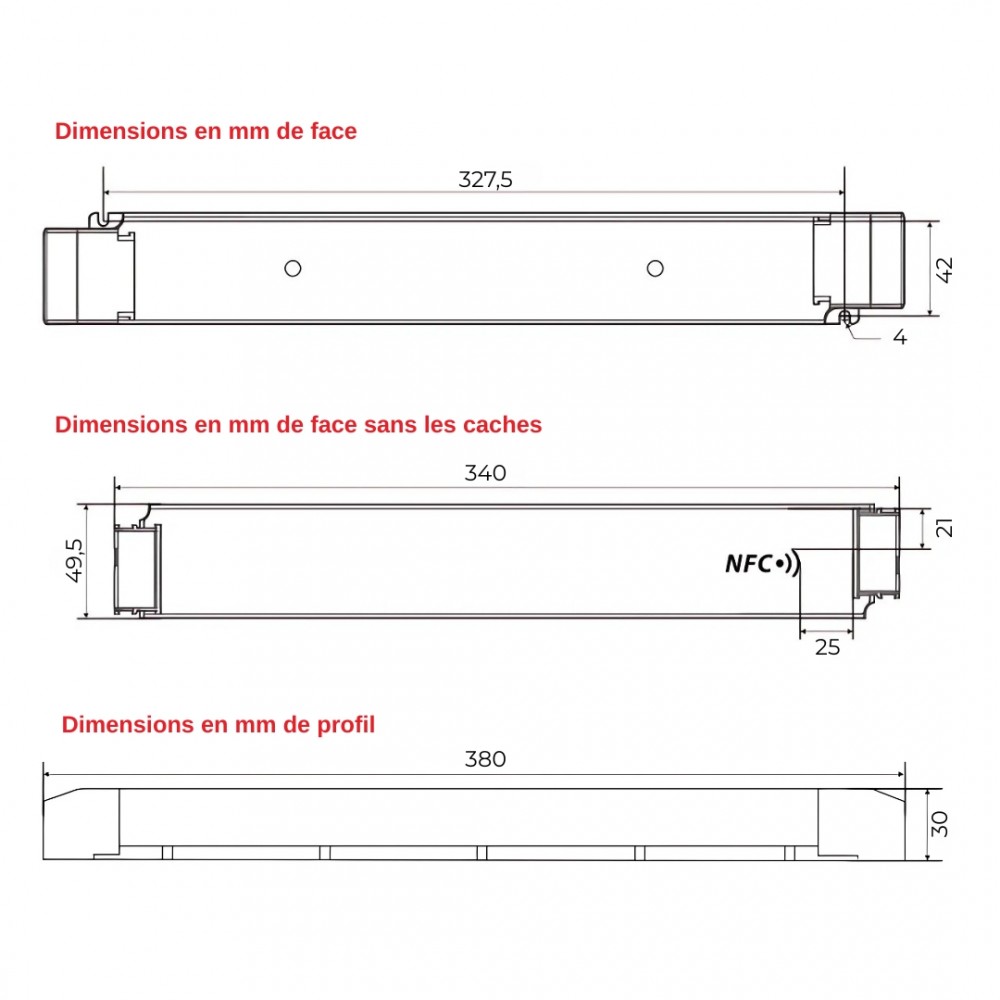 Dimensions en mm de face

327,5

42

4

Dimensions en mm de face sans les caches

340

49,5

21

NFC

25

Dimensions en mm de profil

380

30